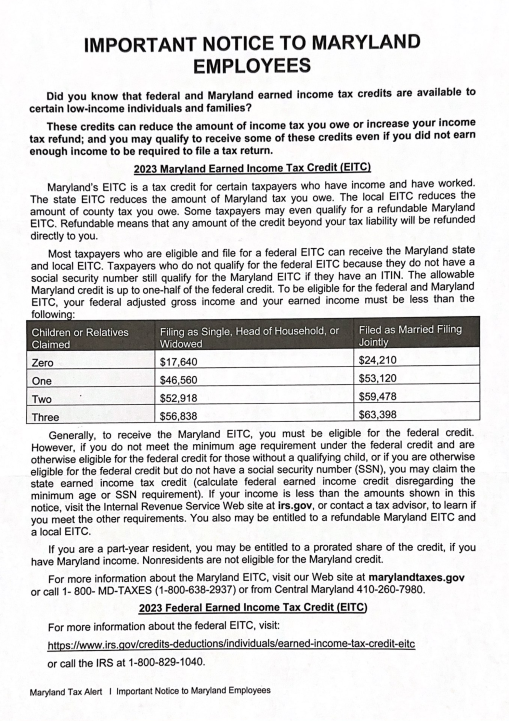 IMPORTANT NOTICE TO MARYLAND EMPLOYEES

Did you know that federal and Maryland earned income tax credits are available to certain low-income individuals and families?

These credits can reduce the amount of income tax you owe or increase your income tax refund; and you may qualify to receive some of these credits even if you did not earn enough income to be required to file a tax return.

2023 Maryland Earned Income Tax Credit (EITC)

Maryland's EITC is a tax credit for certain taxpayers who have income and have worked. The state EITC reduces the amount of Maryland tax you owe. The local EITC reduces the amount of county tax you owe. Some taxpayers may even qualify for a refundable Maryland EITC. Refundable means that any amount of the credit beyond your tax liability will be refunded directly to you.

Most taxpayers who are eligible and file for a federal EITC can receive the Maryland state and local EITC. Taxpayers who do not qualify for the federal EITC because they do not have a social security number still qualify for the Maryland EITC if they have an ITIN. The allowable Maryland credit is up to one-half of the federal credit. To be eligible for the federal and Maryland EITC, your federal adjusted gross income and your earned income must be less than the following:

| Children or Relatives Claimed | Filing as Single, Head of Household, or Widowed | Filed as Married Filing Jointly |
|---|---|---|
| Zero | $17,640 | $24,210 |
| One | $46,560 | $53,120 |
| Two | $52,918 | $59,478 |
| Three | $56,838 | $63,398 |

Generally, to receive the Maryland EITC, you must be eligible for the federal credit. However, if you do not meet the minimum age requirement under the federal credit and are otherwise eligible for the federal credit for those without a qualifying child, or if you are otherwise eligible for the federal credit but do not have a social security number (SSN), you may claim the state earned income tax credit (calculate federal earned income credit disregarding the minimum age or SSN requirement). If your income is less than the amounts shown in this notice, visit the Internal Revenue Service Web site at irs.gov, or contact a tax advisor, to learn if you meet the other requirements. You also may be entitled to a refundable Maryland EITC and a local EITC.

If you are a part-year resident, you may be entitled to a prorated share of the credit, if you have Maryland income. Nonresidents are not eligible for the Maryland credit.

For more information about the Maryland EITC, visit our Web site at marylandtaxes.gov or call 1- 800- MD-TAXES (1-800-638-2937) or from Central Maryland 410-260-7980.

2023 Federal Earned Income Tax Credit (EITC)

For more information about the federal EITC, visit:

https://www.irs.gov/credits-deductions/individuals/earned-income-tax-credit-eitc

or call the IRS at 1-800-829-1040.

Maryland Tax Alert I Important Notice to Maryland Employees